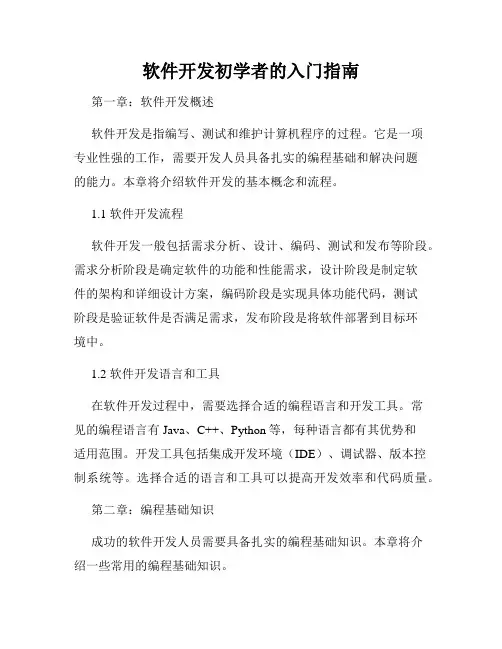 软件开发初学者的入门指南

第一章：软件开发概述

软件开发是指编写、测试和维护计算机程序的过程。它是一项专业性强的工作，需要开发人员具备扎实的编程基础和解决问题的能力。本章将介绍软件开发的基本概念和流程。

1.1 软件开发流程

软件开发一般包括需求分析、设计、编码、测试和发布等阶段。需求分析阶段是确定软件的功能和性能需求，设计阶段是制定软件的架构和详细设计方案，编码阶段是实现具体功能代码，测试阶段是验证软件是否满足需求，发布阶段是将软件部署到目标环境中。

1.2 软件开发语言和工具

在软件开发过程中，需要选择合适的编程语言和开发工具。常见的编程语言有 Java、C++、Python 等，每种语言都有其优势和适用范围。开发工具包括集成开发环境（IDE）、调试器、版本控制系统等。选择合适的语言和工具可以提高开发效率和代码质量。

第二章：编程基础知识

成功的软件开发人员需要具备扎实的编程基础知识。本章将介绍一些常用的编程基础知识。